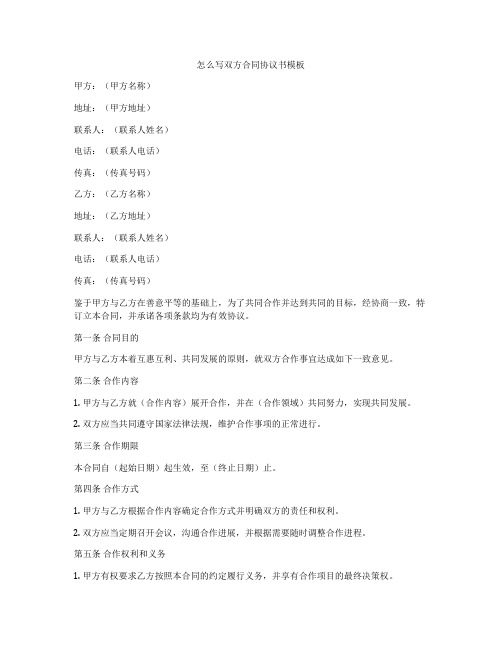 怎么写双方合同协议书模板

甲方：（甲方名称）

地址：（甲方地址）

联系人：（联系人姓名）

电话：（联系人电话）

传真：（传真号码）

乙方：（乙方名称）

地址：（乙方地址）

联系人：（联系人姓名）

电话：（联系人电话）

传真：（传真号码）

鉴于甲方与乙方在善意平等的基础上，为了共同合作并达到共同的目标，经协商一致，特订立本合同，并承诺各项条款均为有效协议。

第一条 合同目的

甲方与乙方本着互惠互利、共同发展的原则，就双方合作事宜达成如下一致意见。

第二条 合作内容

1. 甲方与乙方就（合作内容）展开合作，并在（合作领域）共同努力，实现共同发展。

2. 双方应当共同遵守国家法律法规，维护合作事项的正常进行。

第三条 合作期限

本合同自（起始日期）起生效，至（终止日期）止。

第四条 合作方式

1. 甲方与乙方根据合作内容确定合作方式并明确双方的责任和权利。

2. 双方应当定期召开会议，沟通合作进展，并根据需要随时调整合作进程。

第五条 合作权利和义务

1. 甲方有权要求乙方按照本合同的约定履行义务，并享有合作项目的最终决策权。